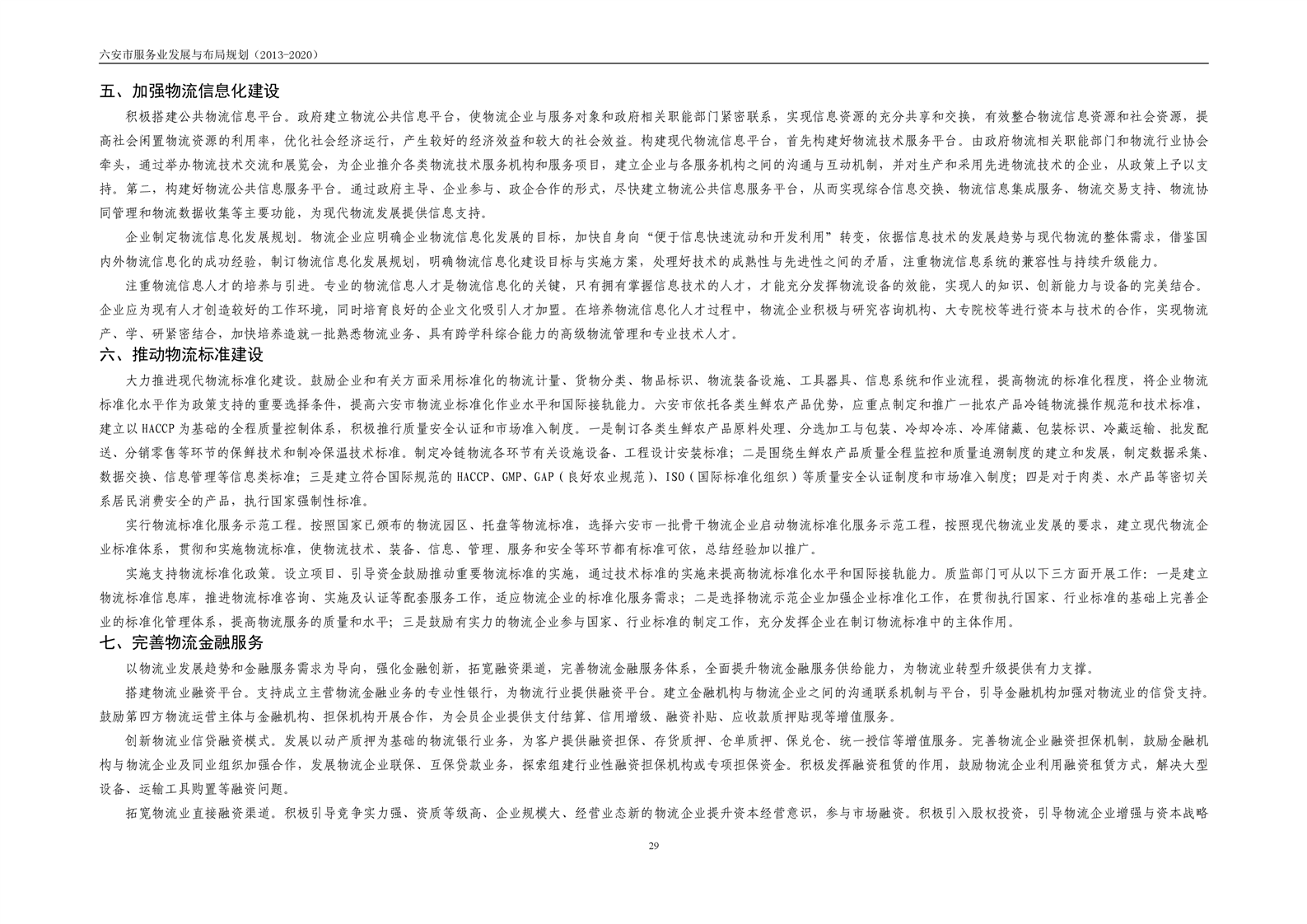 六安市服务业发展与布局规划（2013-2020）

五、加强物流信息化建设

积极搭建公共物流信息平台。政府建立物流公共信息平台，使物流企业与服务对象和政府相关职能部门紧密联系，实现信息资源的充分共享和交换，有效整合物流信息资源和社会资源，提高社会闲置物流资源的利用率，优化社会经济运行，产生较好的经济效益和较大的社会效益。构建现代物流信息平台，首先构建好物流技术服务平台。由政府物流相关职能部门和物流行业协会牵头，通过举办物流技术交流和展览会，为企业推介各类物流技术服务机构和服务项目，建立企业与各服务机构之间的沟通与互动机制，并对生产和采用先进物流技术的企业，从政策上予以支持。第二，构建好物流公共信息服务平台。通过政府主导、企业参与、政企合作的形式，尽快建立物流公共信息服务平台，从而实现综合信息交换、物流信息集成服务、物流交易支持、物流协同管理和物流数据收集等主要功能，为现代物流发展提供信息支持。

企业制定物流信息化发展规划。物流企业应明确企业物流信息化发展的目标，加快自身向“便于信息快速流动和开发利用”转变，依据信息技术的发展趋势与现代物流的整体需求，借鉴国内外物流信息化的成功经验，制订物流信息化发展规划，明确物流信息化建设目标与实施方案，处理好技术的成熟性与先进性之间的矛盾，注重物流信息系统的兼容性与持续升级能力。

注重物流信息人才的培养与引进。专业的物流信息人才是物流信息化的关键，只有拥有掌握信息技术的人才，才能充分发挥物流设备的效能，实现人的知识、创新能力与设备的完美结合。企业应为现有人才创造较好的工作环境，同时培育良好的企业文化吸引人才加盟。在培养物流信息化人才过程中，物流企业积极与研究咨询机构、大专院校等进行资本与技术的合作，实现物流产、学、研紧密结合，加快培养造就一批熟悉物流业务、具有跨学科综合能力的高级物流管理和专业技术人才。

六、推动物流标准建设

大力推进现代物流标准化建设。鼓励企业和有关方面采用标准化的物流计量、货物分类、物品标识、物流装备设施、工具器具、信息系统和作业流程，提高物流的标准化程度，将企业物流标准化水平作为政策支持的重要选择条件，提高六安市物流业标准化作业水平和国际接轨能力。六安市依托各类生鲜农产品优势，应重点制定和推广一批农产品冷链物流操作规范和技术标准，建立以HACCP为基础的全程质量控制体系，积极推行质量安全认证和市场准入制度。一是制订各类生鲜农产品原料处理、分选加工与包装、冷却冷冻、冷库储藏、包装标识、冷藏运输、批发配送、分销零售等环节的保鲜技术和制冷保温技术标准。制定冷链物流各环节有关设施设备、工程设计安装标准；二是围绕生鲜农产品质量全程监控和质量追溯制度的建立和发展，制定数据采集、数据交换、信息管理等信息类标准；三是建立符合国际规范的HACCP、GMP、GAP（良好农业规范）、ISO（国际标准化组织）等质量安全认证制度和市场准入制度；四是对于肉类、水产品等密切关系居民消费安全的产品，执行国家强制性标准。

实行物流标准化服务示范工程。按照国家已颁布的物流园区、托盘等物流标准，选择六安市一批骨干物流企业启动物流标准化服务示范工程，按照现代物流业发展的要求，建立现代物流企业标准体系，贯彻和实施物流标准，使物流技术、装备、信息、管理、服务和安全等环节都有标准可依，总结经验加以推广。

实施支持物流标准化政策。设立项目、引导资金鼓励推动重要物流标准的实施，通过技术标准的实施来提高物流标准化水平和国际接轨能力。质监部门可从以下三方面开展工作：一是建立物流标准信息库，推进物流标准咨询、实施及认证等配套服务工作，适应物流企业的标准化服务需求；二是选择物流示范企业加强企业标准化工作，在贯彻执行国家、行业标准的基础上完善企业的标准化管理体系，提高物流服务的质量和水平；三是鼓励有实力的物流企业参与国家、行业标准的制定工作，充分发挥企业在制订物流标准中的主体作用。

七、完善物流金融服务

以物流业发展趋势和金融服务需求为导向，强化金融创新，拓宽融资渠道，完善物流金融服务体系，全面提升物流金融服务供给能力，为物流业转型升级提供有力支撑。

搭建物流业融资平台。支持成立主营物流金融业务的专业性银行，为物流行业提供融资平台。建立金融机构与物流企业之间的沟通联系机制与平台，引导金融机构加强对物流业的信贷支持。鼓励第四方物流运营主体与金融机构、担保机构开展合作，为会员企业提供支付结算、信用增级、融资补贴、应收款质押贴现等增值服务。

创新物流业信贷融资模式。发展以动产质押为基础的物流银行业务，为客户提供融资担保、存货质押、仓单质押、保兑仓、统一授信等增值服务。完善物流企业融资担保机制，鼓励金融机构与物流企业及同业组织加强合作，发展物流企业联保、互保贷款业务，探索组建行业性融资担保机构或专项担保资金。积极发挥融资租赁的作用，鼓励物流企业利用融资租赁方式，解决大型设备、运输工具购置等融资问题。

拓宽物流业直接融资渠道。积极引导竞争实力强、资质等级高、企业规模大、经营业态新的物流企业提升资本经营意识，参与市场融资。积极引入股权投资，引导物流企业增强与资本战略

29